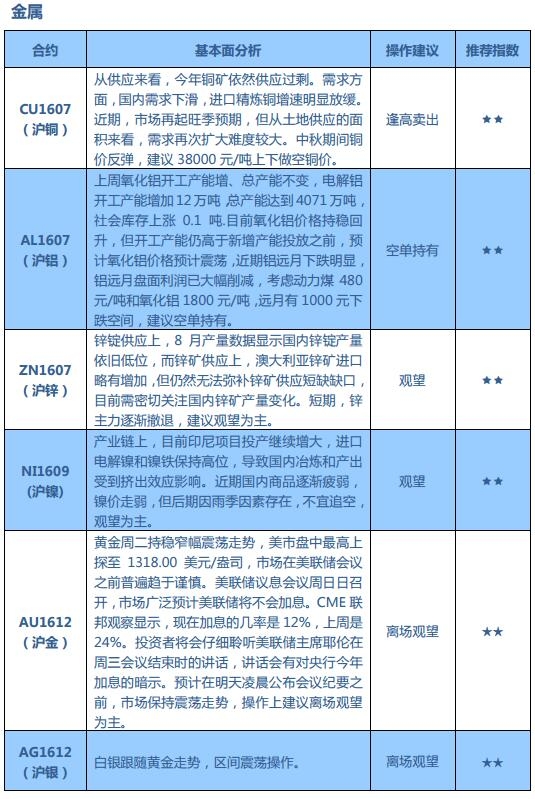 金属

| 合约 | 基本面分析 | 操作建议 | 推荐指数 |
|---|---|---|---|
| CU1607（沪铜） | 从供应来看，今年铜矿依然供应过剩。需求方面，国内需求下滑，进口精炼铜增速明显放缓。近期，市场再起旺季预期，但从土地供应的面积来看，需求再次扩大难度较大。中秋期间铜价反弹，建议 38000 元/吨上下做空铜价。 | 逢高卖出 | ★★ |
| AL1607（沪铝） | 上周氧化铝开工产能增、总产能不变，电解铝开工产能增加 12 万吨 总产能达到 4071 万吨，社会库存上涨 0.1 吨.目前氧化铝价格持稳回升，但开工产能仍高于新增产能投放之前，预计氧化铝价格预计震荡，近期铝远月下跌明显，铝远月盘面利润已大幅削减，考虑动力煤 480 元/吨和氧化铝 1800 元/吨，远月有 1000 元下跌空间，建议空单持有。 | 空单持有 | ★★ |
| ZN1607（沪锌） | 锌锭供应上，8 月产量数据显示国内锌锭产量依旧低位，而锌矿供应上，澳大利亚锌矿进口略有增加，但仍然无法弥补锌矿供应短缺缺口，目前需密切关注国内锌矿产量变化。短期，锌主力逐渐撤退，建议观望为主。 | 观望 | ★★ |
| NI1609（沪镍） | 产业链上，目前印尼项目投产继续增大，进口电解镍和镍铁保持高位，导致国内冶炼和产出受到挤出效应影响。近期国内商品逐渐疲弱，镍价走弱，但后期因雨季因素存在，不宜追空，观望为主。 | 观望 | ★★ |
| AU1612（沪金） | 黄金周二持稳窄幅震荡走势，美市盘中最高上探至 1318.00 美元/盎司，市场在美联储会议之前普遍趋于谨慎。美联储议息会议周日日召开，市场广泛预计美联储将不会加息。CME 联邦观察显示，现在加息的几率是 12%，上周是 24%。投资者将会仔细聆听美联储主席耶伦在周三会议结束时的讲话，讲话会有对央行今年加息的暗示。预计在明天凌晨公布会议纪要之前，市场保持震荡走势，操作上建议离场观望为主。 | 离场观望 | ★★ |
| AG1612（沪银） | 白银跟随黄金走势，区间震荡操作。 | 离场观望 | ★★ |